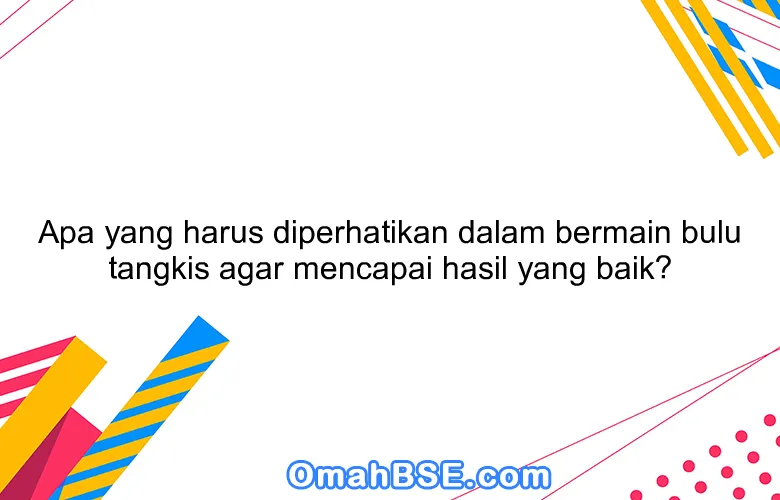 Apa yang harus diperhatikan dalam bermain bulu tangkis agar mencapai hasil yang baik?

OmahBSE.com